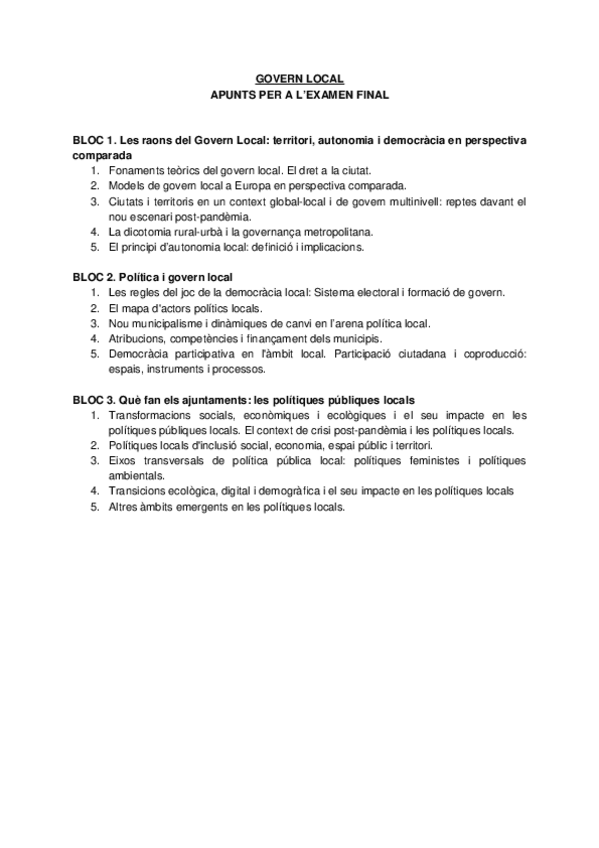 GOVERN LOCAL
APUNTS PER A L'EXAMEN FINAL

BLOC 1. Les raons del Govern Local: territori, autonomia i democràcia en perspectiva comparada
1. Fonaments teòrics del govern local. El dret a la ciutat.
2. Models de govern local a Europa en perspectiva comparada.
3. Ciutats i territoris en un context global-local i de govern multinivell: reptes davant el nou escenari post-pandèmia.
4. La dicotomia rural-urbà i la governança metropolitana.
5. El principi d'autonomia local: definició i implicacions.

BLOC 2. Política i govern local
1. Les regles del joc de la democràcia local: Sistema electoral i formació de govern.
2. El mapa d'actors polítics locals.
3. Nou municipalisme i dinàmiques de canvi en l'arena política local.
4. Atribucions, competències i finançament dels municipis.
5. Democràcia participativa en l'àmbit local. Participació ciutadana i coproducció: espais, instruments i processos.

BLOC 3. Què fan els ajuntaments: les polítiques públiques locals
1. Transformacions socials, econòmiques i ecològiques i el seu impacte en les polítiques públiques locals. El context de crisi post-pandèmia i les polítiques locals.
2. Polítiques locals d'inclusió social, economia, espai públic i territori.
3. Eixos transversals de política pública local: polítiques feministes i polítiques ambientals.
4. Transicions ecològica, digital i demogràfica i el seu impacte en les polítiques locals
5. Altres àmbits emergents en les polítiques locals.